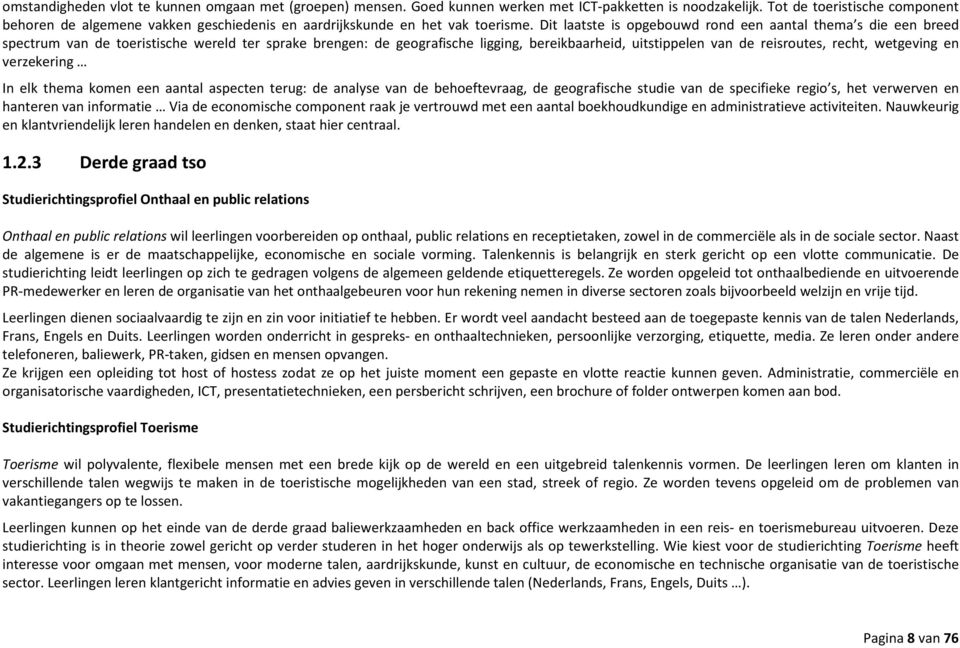 omstandigheden vlot te kunnen omgaan met (groepen) mensen. Goed kunnen werken met ICT-pakketten is noodzakelijk. Tot de toeristische component behoren de algemene vakken geschiedenis en aardrijkskunde en het vak toerisme. Dit laatste is opgebouwd rond een aantal thema's die een breed spectrum van de toeristische wereld ter sprake brengen: de geografische ligging, bereikbaarheid, uitstippelen van de reisroutes, recht, wetgeving en verzekering …

In elk thema komen een aantal aspecten terug: de analyse van de behoeftevraag, de geografische studie van de specifieke regio's, het verwerven en hanteren van informatie … Via de economische component raak je vertrouwd met een aantal boekhoudkundige en administratieve activiteiten. Nauwkeurig en klantvriendelijk leren handelen en denken, staat hier centraal.

1.2.3 Derde graad tso

Studierichtingsprofiel Onthaal en public relations

Onthaal en public relations wil leerlingen voorbereiden op onthaal, public relations en receptietaken, zowel in de commerciële als in de sociale sector. Naast de algemene is er de maatschappelijke, economische en sociale vorming. Talenkennis is belangrijk en sterk gericht op een vlotte communicatie. De studierichting leidt leerlingen op zich te gedragen volgens de algemeen geldende etiquetteregels. Ze worden opgeleid tot onthaalbediende en uitvoerende PR-medewerker en leren de organisatie van het onthaalgebeuren voor hun rekening nemen in diverse sectoren zoals bijvoorbeeld welzijn en vrije tijd.

Leerlingen dienen sociaalvaardig te zijn en zin voor initiatief te hebben. Er wordt veel aandacht besteed aan de toegepaste kennis van de talen Nederlands, Frans, Engels en Duits. Leerlingen worden onderricht in gespreks- en onthaaltechnieken, persoonlijke verzorging, etiquette, media. Ze leren onder andere telefoneren, baliewerk, PR-taken, gidsen en mensen opvangen.
Ze krijgen een opleiding tot host of hostess zodat ze op het juiste moment een gepaste en vlotte reactie kunnen geven. Administratie, commerciële en organisatorische vaardigheden, ICT, presentatietechnieken, een persbericht schrijven, een brochure of folder ontwerpen komen aan bod.

Studierichtingsprofiel Toerisme

Toerisme wil polyvalente, flexibele mensen met een brede kijk op de wereld en een uitgebreid talenkennis vormen. De leerlingen leren om klanten in verschillende talen wegwijs te maken in de toeristische mogelijkheden van een stad, streek of regio. Ze worden tevens opgeleid om de problemen van vakantiegangers op te lossen.

Leerlingen kunnen op het einde van de derde graad baliewerkzaamheden en back office werkzaamheden in een reis- en toerismebureau uitvoeren. Deze studierichting is in theorie zowel gericht op verder studeren in het hoger onderwijs als op tewerkstelling. Wie kiest voor de studierichting Toerisme heeft interesse voor omgaan met mensen, voor moderne talen, aardrijkskunde, kunst en cultuur, de economische en technische organisatie van de toeristische sector. Leerlingen leren klantgericht informatie en advies geven in verschillende talen (Nederlands, Frans, Engels, Duits …).

Pagina 8 van 76